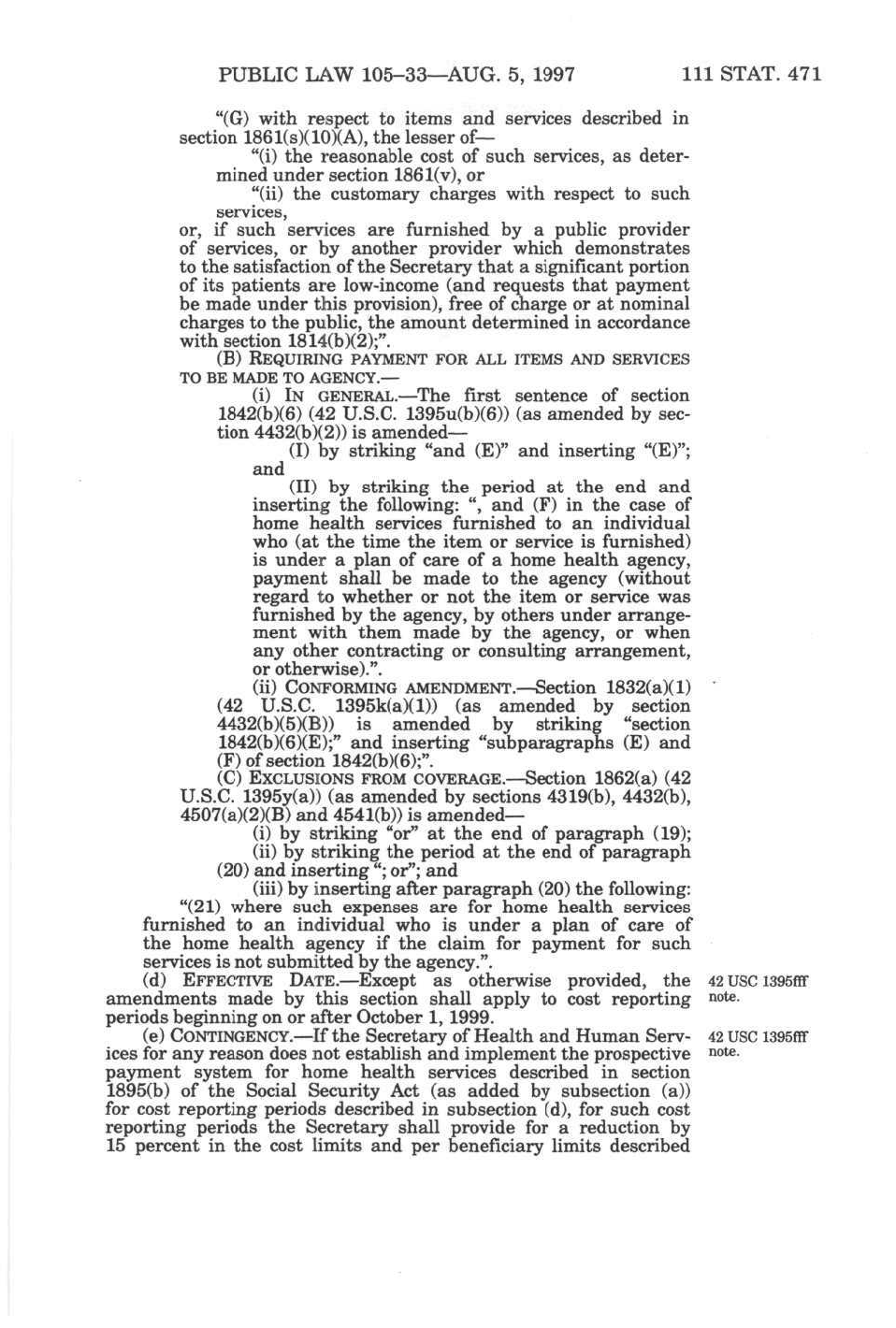 PUBLIC LAW 105–33—AUG. 5, 1997 111 STAT. 471

"(G) with respect to items and services described in section 1861(s)(10)(A), the lesser of—

"(i) the reasonable cost of such services, as determined under section 1861(v), or

"(ii) the customary charges with respect to such services,

or, if such services are furnished by a public provider of services, or by another provider which demonstrates to the satisfaction of the Secretary that a significant portion of its patients are low-income (and requests that payment be made under this provision), free of charge or at nominal charges to the public, the amount determined in accordance with section 1814(b)(2);".

(B) REQUIRING PAYMENT FOR ALL ITEMS AND SERVICES TO BE MADE TO AGENCY.—

(i) IN GENERAL.—The first sentence of section 1842(b)(6) (42 U.S.C. 1395u(b)(6)) (as amended by section 4432(b)(2)) is amended—

(I) by striking "and (E)" and inserting "(E)"; and

(II) by striking the period at the end and inserting the following: ", and (F) in the case of home health services furnished to an individual who (at the time the item or service is furnished) is under a plan of care of a home health agency, payment shall be made to the agency (without regard to whether or not the item or service was furnished by the agency, by others under arrangement with them made by the agency, or when any other contracting or consulting arrangement, or otherwise).".

(ii) CONFORMING AMENDMENT.—Section 1832(a)(1) (42 U.S.C. 1395k(a)(1)) (as amended by section 4432(b)(5)(B)) is amended by striking "section 1842(b)(6)(E);" and inserting "subparagraphs (E) and (F) of section 1842(b)(6);".

(C) EXCLUSIONS FROM COVERAGE.—Section 1862(a) (42 U.S.C. 1395y(a)) (as amended by sections 4319(b), 4432(b), 4507(a)(2)(B) and 4541(b)) is amended—

(i) by striking "or" at the end of paragraph (19);

(ii) by striking the period at the end of paragraph (20) and inserting "; or"; and

(iii) by inserting after paragraph (20) the following:

"(21) where such expenses are for home health services furnished to an individual who is under a plan of care of the home health agency if the claim for payment for such services is not submitted by the agency.".

(d) EFFECTIVE DATE.—Except as otherwise provided, the amendments made by this section shall apply to cost reporting periods beginning on or after October 1, 1999.

42 USC 1395fff note.

(e) CONTINGENCY.—If the Secretary of Health and Human Services for any reason does not establish and implement the prospective payment system for home health services described in section 1895(b) of the Social Security Act (as added by subsection (a)) for cost reporting periods described in subsection (d), for such cost reporting periods the Secretary shall provide for a reduction by 15 percent in the cost limits and per beneficiary limits described

42 USC 1395fff note.